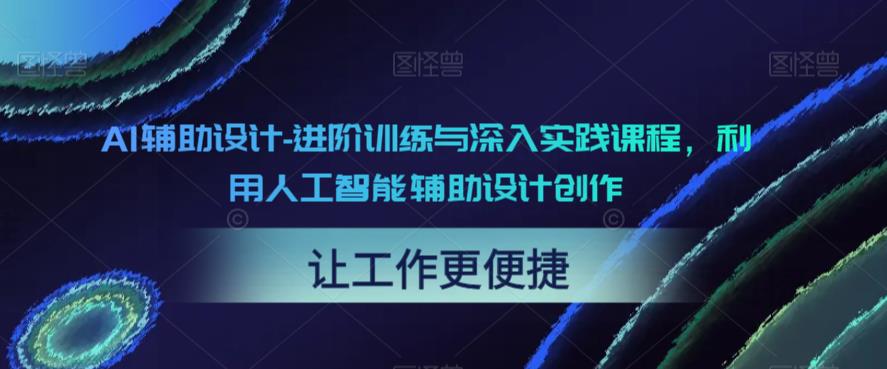 图怪兽 图怪兽 图怪兽

AI辅助设计-进阶训练与深入实践课程，利用人工智能辅助设计创作

让工作更便捷